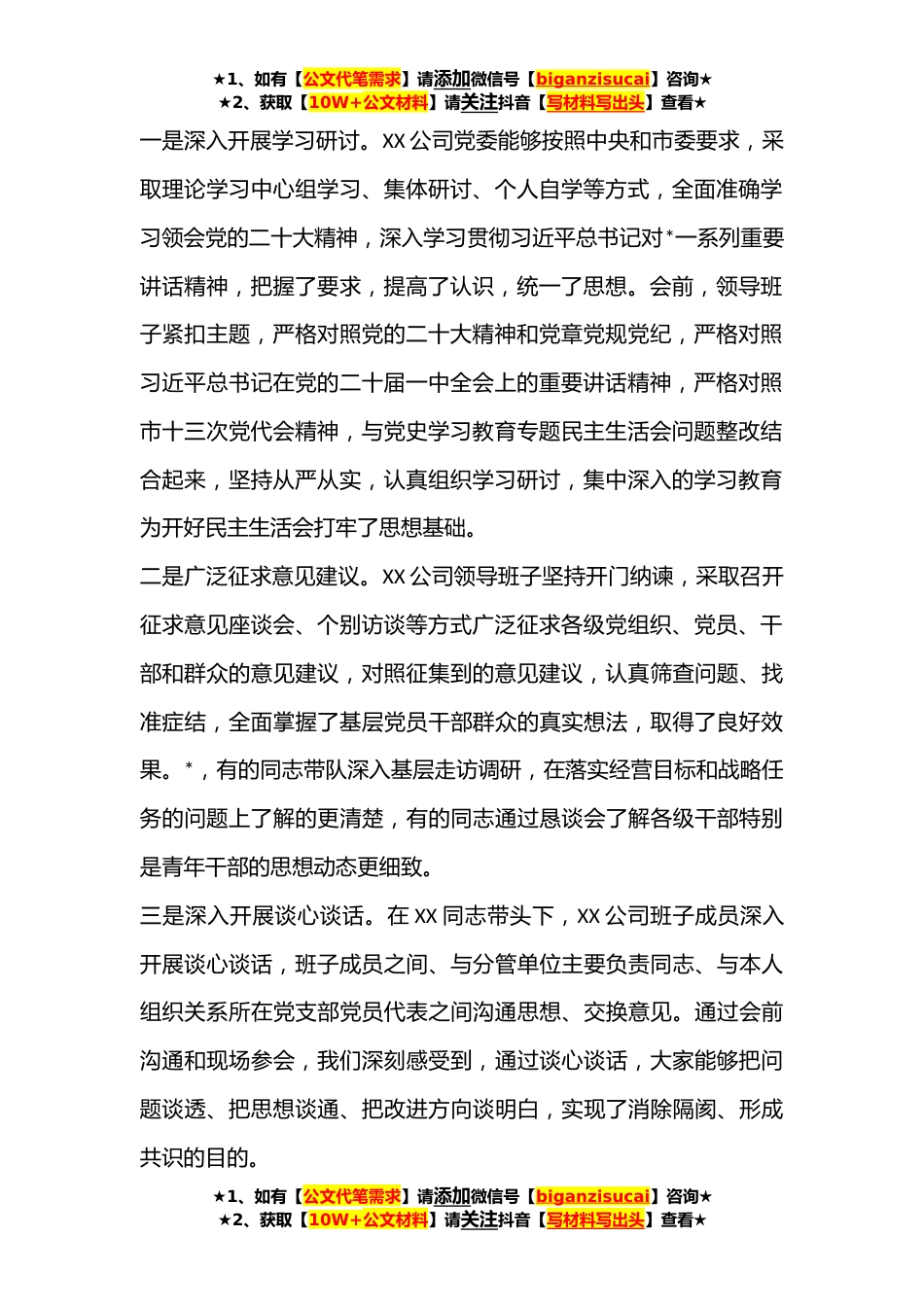 ★1、如有【公文代笔需求】请添加微信号【biganzisucai】咨询★
★2、获取【10W+公文材料】请关注抖音【写材料写出头】查看★

一是深入开展学习研讨。XX公司党委能够按照中央和市委要求，采取理论学习中心组学习、集体研讨、个人自学等方式，全面准确学习领会党的二十大精神，深入学习贯彻习近平总书记对*一系列重要讲话精神，把握了要求，提高了认识，统一了思想。会前，领导班子紧扣主题，严格对照党的二十大精神和党章党规党纪，严格对照习近平总书记在党的二十届一中全会上的重要讲话精神，严格对照市十三次党代会精神，与党史学习教育专题民主生活会问题整改结合起来，坚持从严从实，认真组织学习研讨，集中深入的学习教育为开好民主生活会打牢了思想基础。

二是广泛征求意见建议。XX公司领导班子坚持开门纳谏，采取召开征求意见座谈会、个别访谈等方式广泛征求各级党组织、党员、干部和群众的意见建议，对照征集到的意见建议，认真筛查问题、找准症结，全面掌握了基层党员干部群众的真实想法，取得了良好效果。*，有的同志带队深入基层走访调研，在落实经营目标和战略任务的问题上了解的更清楚，有的同志通过恳谈会了解各级干部特别是青年干部的思想动态更细致。

三是深入开展谈心谈话。在XX同志带头下，XX公司班子成员深入开展谈心谈话，班子成员之间、与分管单位主要负责同志、与本人组织关系所在党支部党员代表之间沟通思想、交换意见。通过会前沟通和现场参会，我们深刻感受到，通过谈心谈话，大家能够把问题谈透、把思想谈通、把改进方向谈明白，实现了消除隔阂、形成共识的目的。

★1、如有【公文代笔需求】请添加微信号【biganzisucai】咨询★
★2、获取【10W+公文材料】请关注抖音【写材料写出头】查看★